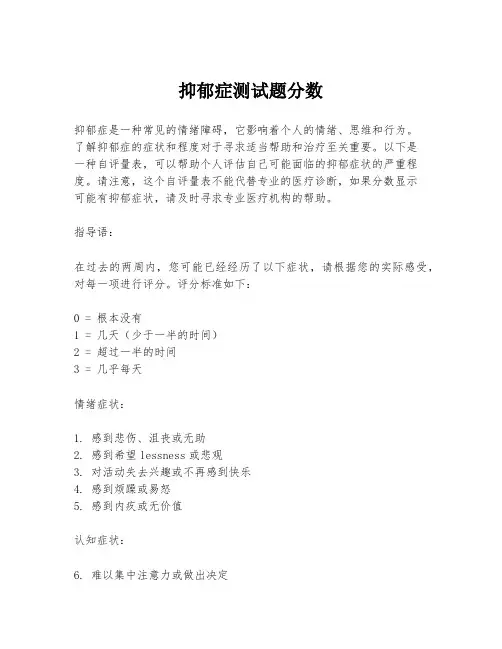 抑郁症测试题分数

抑郁症是一种常见的情绪障碍，它影响着个人的情绪、思维和行为。了解抑郁症的症状和程度对于寻求适当帮助和治疗至关重要。以下是一种自评量表，可以帮助个人评估自己可能面临的抑郁症状的严重程度。请注意，这个自评量表不能代替专业的医疗诊断，如果分数显示可能有抑郁症状，请及时寻求专业医疗机构的帮助。

指导语：

在过去的两周内，您可能已经经历了以下症状，请根据您的实际感受，对每一项进行评分。评分标准如下：

0 = 根本没有
1 = 几天（少于一半的时间）
2 = 超过一半的时间
3 = 几乎每天

情绪症状：

1. 感到悲伤、沮丧或无助
2. 感到希望 lessness 或悲观
3. 对活动失去兴趣或不再感到快乐
4. 感到烦躁或易怒
5. 感到内疚或无价值

认知症状：

6. 难以集中注意力或做出决定